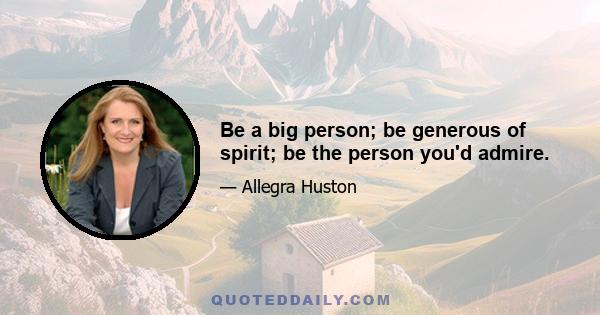 Be a big person; be generous of spirit; be the person you'd admire.

— Allegra Huston

QUOTEDDAILY.COM